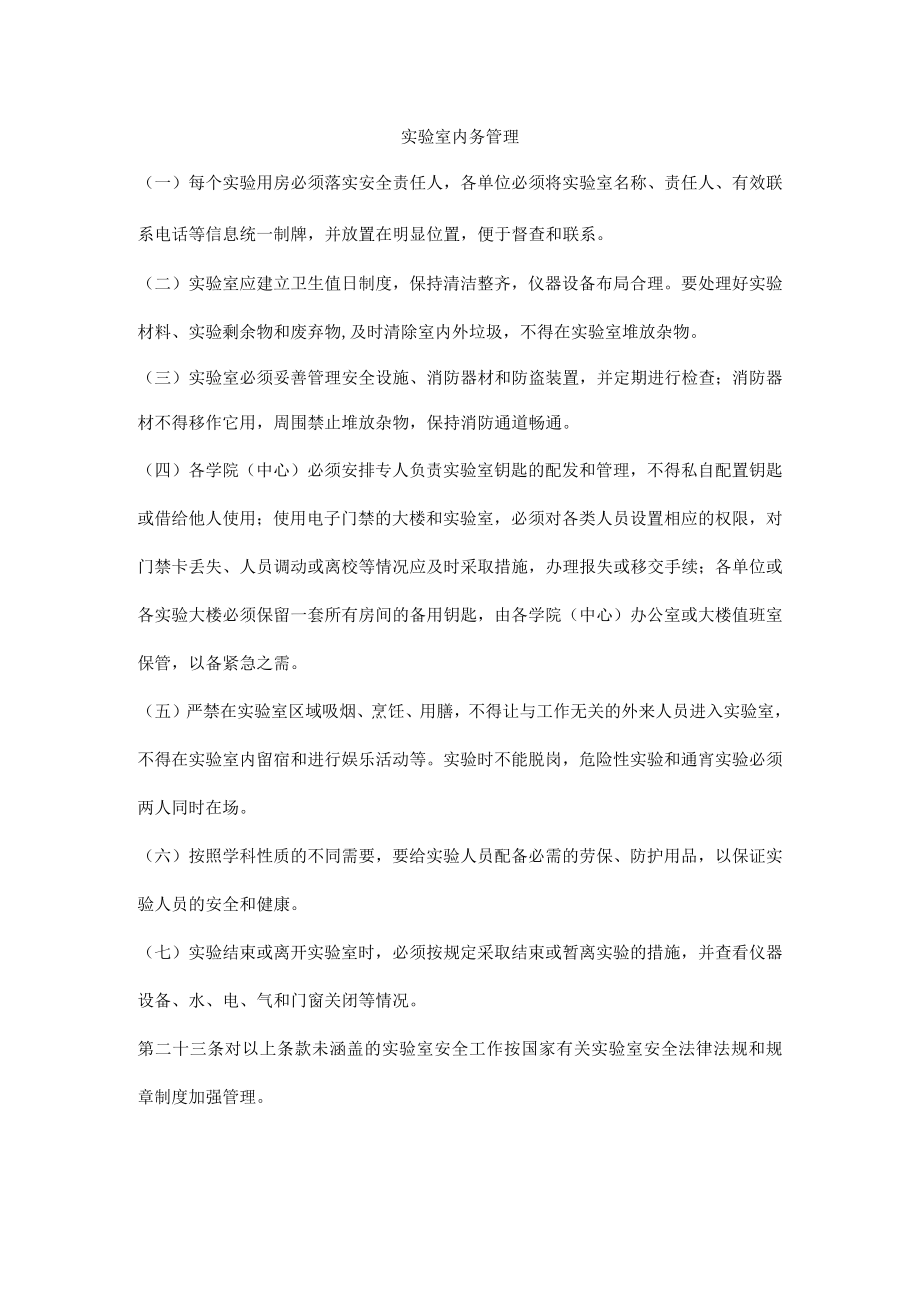 实验室内务管理

（一）每个实验用房必须落实安全责任人，各单位必须将实验室名称、责任人、有效联系电话等信息统一制牌，并放置在明显位置，便于督查和联系。

（二）实验室应建立卫生值日制度，保持清洁整齐，仪器设备布局合理。要处理好实验材料、实验剩余物和废弃物,及时清除室内外垃圾，不得在实验室堆放杂物。

（三）实验室必须妥善管理安全设施、消防器材和防盗装置，并定期进行检查；消防器材不得移作它用，周围禁止堆放杂物，保持消防通道畅通。

（四）各学院（中心）必须安排专人负责实验室钥匙的配发和管理，不得私自配置钥匙或借给他人使用；使用电子门禁的大楼和实验室，必须对各类人员设置相应的权限，对门禁卡丢失、人员调动或离校等情况应及时采取措施，办理报失或移交手续；各单位或各实验大楼必须保留一套所有房间的备用钥匙，由各学院（中心）办公室或大楼值班室保管，以备紧急之需。

（五）严禁在实验室区域吸烟、烹饪、用膳，不得让与工作无关的外来人员进入实验室，不得在实验室内留宿和进行娱乐活动等。实验时不能脱岗，危险性实验和通宵实验必须两人同时在场。

（六）按照学科性质的不同需要，要给实验人员配备必需的劳保、防护用品，以保证实验人员的安全和健康。

（七）实验结束或离开实验室时，必须按规定采取结束或暂离实验的措施，并查看仪器设备、水、电、气和门窗关闭等情况。

第二十三条对以上条款未涵盖的实验室安全工作按国家有关实验室安全法律法规和规章制度加强管理。